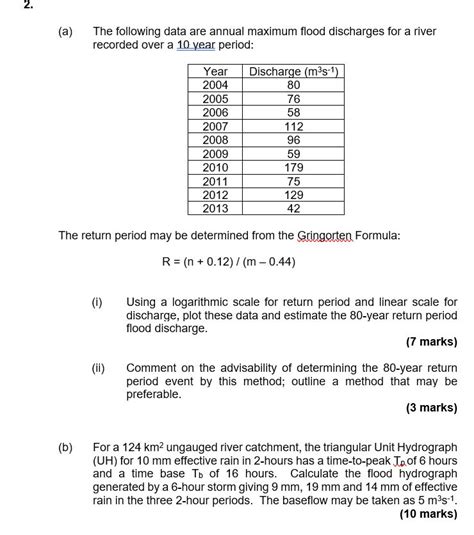 2.

(a) The following data are annual maximum flood discharges for a river recorded over a 10 year period:

| Year | Discharge ($m^3s^{-1}$) |
|---|---|
| 2004 | 80 |
| 2005 | 76 |
| 2006 | 58 |
| 2007 | 112 |
| 2008 | 96 |
| 2009 | 59 |
| 2010 | 179 |
| 2011 | 75 |
| 2012 | 129 |
| 2013 | 42 |

The return period may be determined from the Gringorten Formula:

$R = (n + 0.12) / (m - 0.44)$

(i) Using a logarithmic scale for return period and linear scale for discharge, plot these data and estimate the 80-year return period flood discharge.

(7 marks)

(ii) Comment on the advisability of determining the 80-year return period event by this method; outline a method that may be preferable.

(3 marks)

(b) For a 124 $km^2$ ungauged river catchment, the triangular Unit Hydrograph (UH) for 10 mm effective rain in 2-hours has a time-to-peak $T_p$ of 6 hours and a time base $T_b$ of 16 hours. Calculate the flood hydrograph generated by a 6-hour storm giving 9 mm, 19 mm and 14 mm of effective rain in the three 2-hour periods. The baseflow may be taken as 5 $m^3s^{-1}$.

(10 marks)